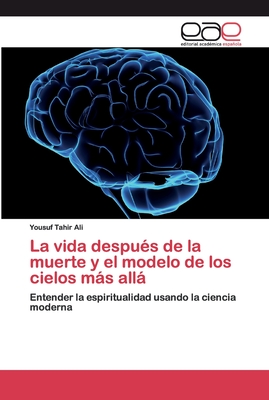 eae
editorial académica española

Yousuf Tahir Ali

La vida después de la muerte y el modelo de los cielos más allá

Entender la espiritualidad usando la ciencia moderna